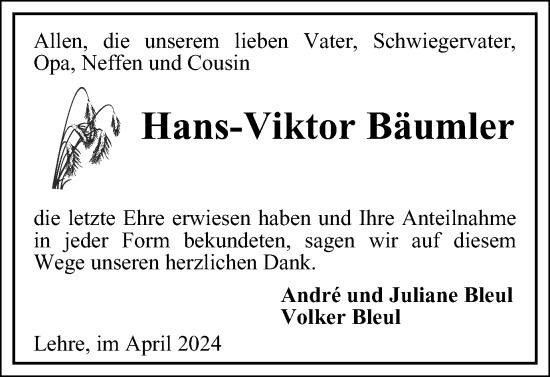 Allen, die unserem lieben Vater, Schwiegervater, Opa, Neffen und Cousin

Hans-Viktor Bäumler

die letzte Ehre erwiesen haben und Ihre Anteilnahme in jeder Form bekundeten, sagen wir auf diesem Wege unseren herzlichen Dank.

André und Juliane Bleul
Volker Bleul

Lehre, im April 2024